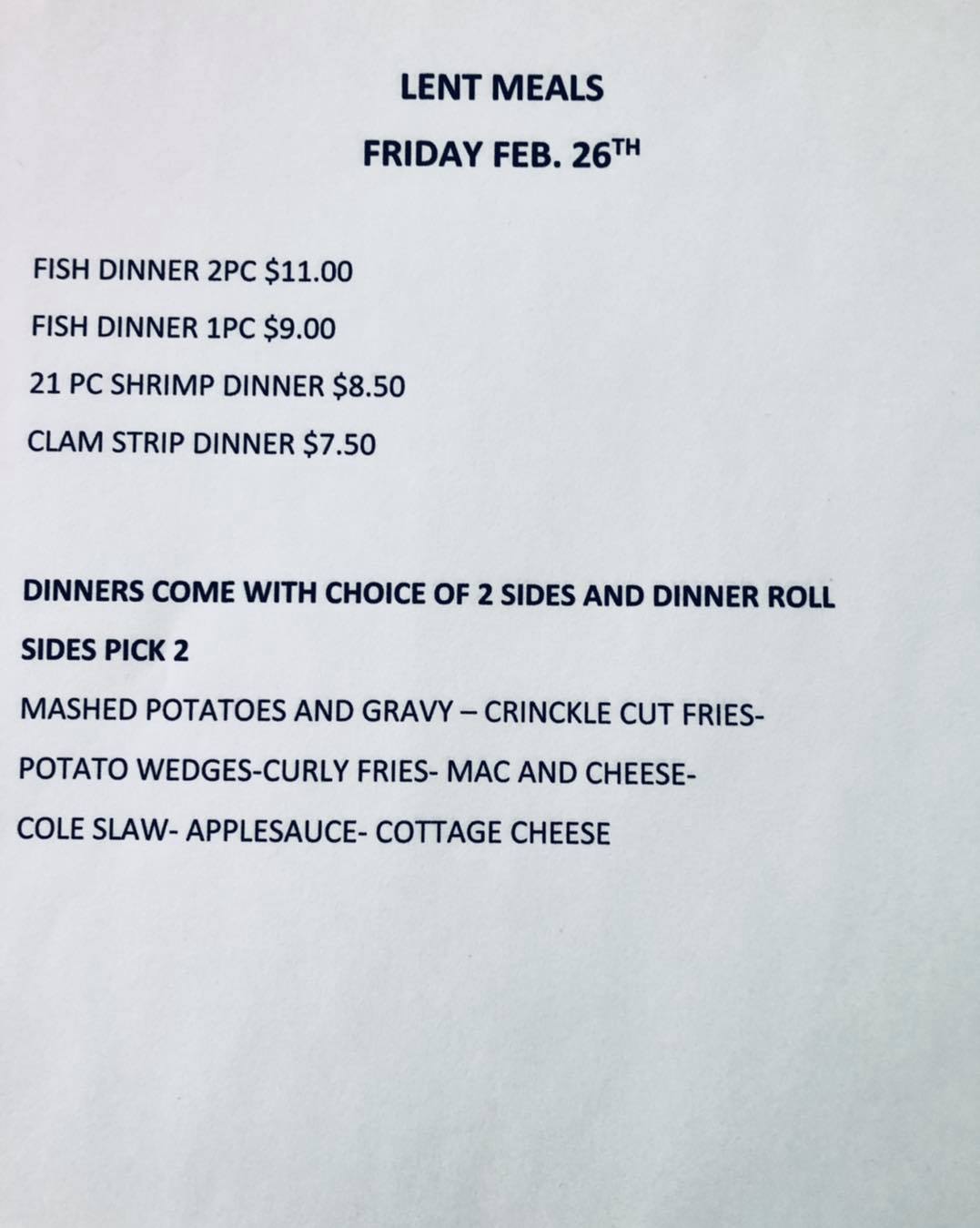 LENT MEALS

FRIDAY FEB. 26TH

FISH DINNER 2PC $11.00

FISH DINNER 1PC $9.00

21 PC SHRIMP DINNER $8.50

CLAM STRIP DINNER $7.50

DINNERS COME WITH CHOICE OF 2 SIDES AND DINNER ROLL

SIDES PICK 2

MASHED POTATOES AND GRAVY – CRINCKLE CUT FRIES- POTATO WEDGES-CURLY FRIES- MAC AND CHEESE- COLE SLAW- APPLESAUCE- COTTAGE CHEESE